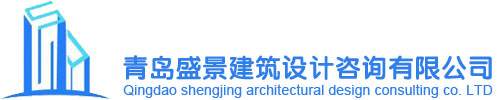 青岛盛景建筑设计咨询有限公司
Qingdao shengjing architectural design consulting co. LTD